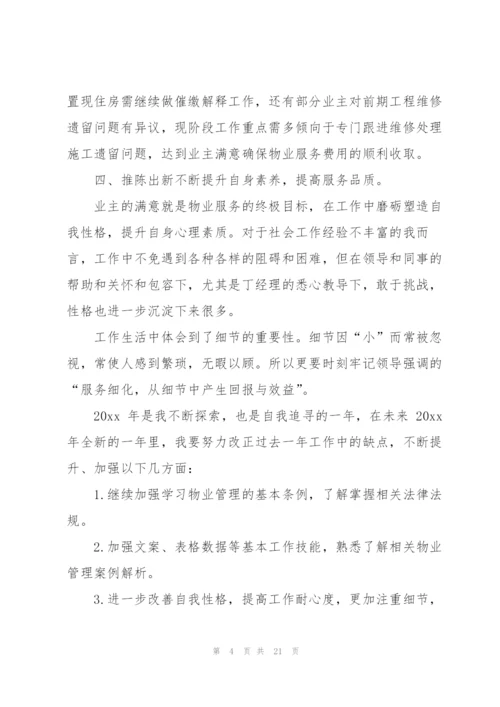 置现住房需继续做催缴解释工作，还有部分业主对前期工程维修遗留问题有异议，现阶段工作重点需多倾向于专门跟进维修处理施工遗留问题，达到业主满意确保物业服务费用的顺利收取。

四、推陈出新不断提升自身素养，提高服务品质。

业主的满意就是物业服务的终极目标，在工作中磨砺塑造自我性格，提升自身心理素质。对于社会工作经验不丰富的我而言，工作中不免遇到各种各样的阻碍和困难，但在领导和同事的帮助和关怀和包容下，尤其是丁经理的悉心教导下，敢于挑战，性格也进一步沉淀下来很多。

工作生活中体会到了细节的重要性。细节因“小”而常被忽视，常使人感到繁琐，无暇以顾。所以更要时刻牢记领导强调的“服务细化，从细节中产生回报与效益”。

20xx 年是我不断探索，也是自我追寻的一年，在未来 20xx 年全新的一年里，我要努力改正过去一年工作中的缺点，不断提升、加强以下几方面：

1.继续加强学习物业管理的基本条例，了解掌握相关法律法规。

2.加强文案、表格数据等基本工作技能，熟悉了解相关物业管理案例解析。

3.进一步改善自我性格，提高工作耐心度，更加注重细节，

第 4 页 共 21 页